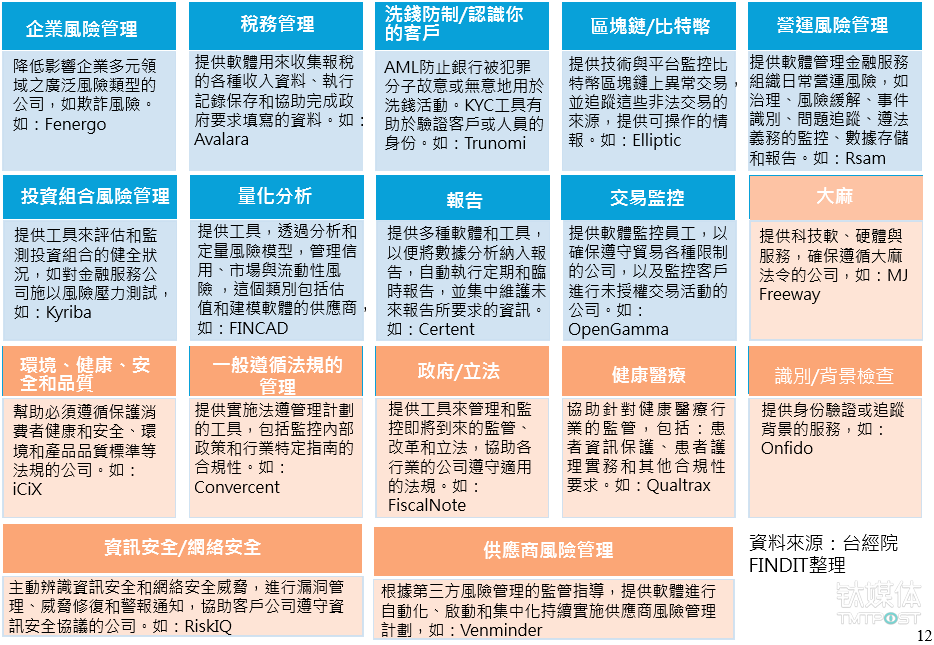 企業風險管理

降低影響企業多元領域之廣泛風險類型的公司，如欺詐風險。如：Fenergo

稅務管理

提供軟體用來收集報稅的各種收入資料、執行記錄保存和協助完成政府要求填寫的資料。如：Avalara

洗錢防制/認識你的客戶

AML防止銀行被犯罪分子故意或無意地用於洗錢活動。KYC工具有助於驗證客戶或人員的身份。如：Trunomi

區塊鏈/比特幣

提供技術與平台監控比特幣區塊鏈上異常交易，並追蹤這些非法交易的來源，提供可操作的情報。如：Elliptic

營運風險管理

提供軟體管理金融服務組織日常營運風險，如治理、風險緩解、事件識別、問題追蹤、遵法義務的監控、數據存儲和報告。如：Rsam

投資組合風險管理

提供工具來評估和監測投資組合的健全狀況，如對金融服務公司施以風險壓力測試，如：Kyriba

量化分析

提供工具，透過分析和定量風險模型，管理信用、市場與流動性風險，這個類別包括估值和建模軟體的供應商，如：FINCAD

報告

提供多種軟體和工具，以便將數據分析納入報告，自動執行定期和臨時報告，並集中維護未來報告所要求的資訊。如：Certent

交易監控

提供軟體監控員工，以確保遵守貿易各種限制的公司，以及監控客戶進行未授權交易活動的公司。如：OpenGamma

大麻

提供科技軟、硬體與服務，確保遵循大麻法令的公司，如：MJ Freeway

環境、健康、安全和品質

幫助必須遵循保護消費者健康和安全、環境和產品品質標準等法規的公司。如：iCiX

一般遵循法規的管理

提供實施法遵管理計劃的工具，包括監控內部政策和行業特定指南的合規性。如：Convercent

政府/立法

提供工具來管理和監控即將到來的監管、改革和立法，協助各行業的公司遵守適用的法規。如：FiscalNote

健康醫療

協助針對健康醫療行業的監管，包括：患者資訊保護、患者護理實務和其他合規性要求。如：Qualtrax

識別/背景檢查

提供身份驗證或追蹤背景的服務，如：Onfido

資訊安全/網絡安全

主動辨識資訊安全和網絡安全威脅，進行漏洞管理、威脅修復和警報通知，協助客戶公司遵守資訊安全協議的公司。如：RiskIQ

供應商風險管理

根據第三方風險管理的監管指導，提供軟體進行自動化、啟動和集中化持續實施供應商風險管理計劃，如：Venminder

資料來源：台經院FINDIT整理

钛媒体 TMTPOST

12